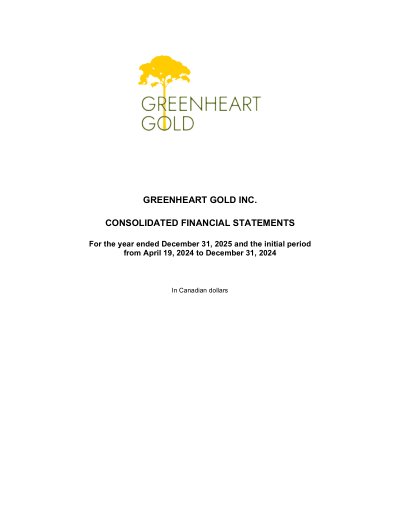 GREENHEART
GOLD

GREENHEART GOLD INC.

CONSOLIDATED FINANCIAL STATEMENTS

For the year ended December 31, 2025 and the initial period from April 19, 2024 to December 31, 2024

In Canadian dollars